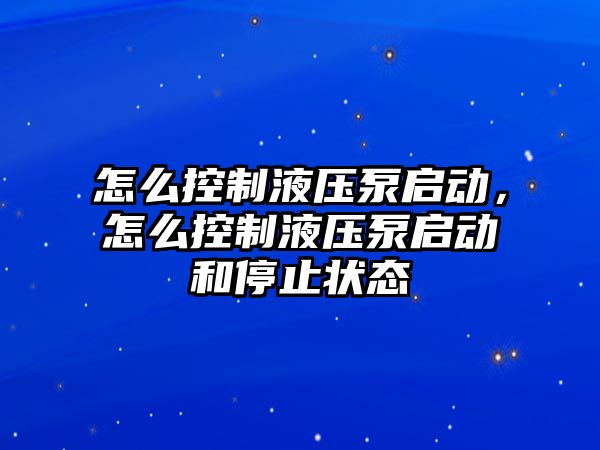 怎么控制液压泵启动，怎么控制液压泵启动和停止状态